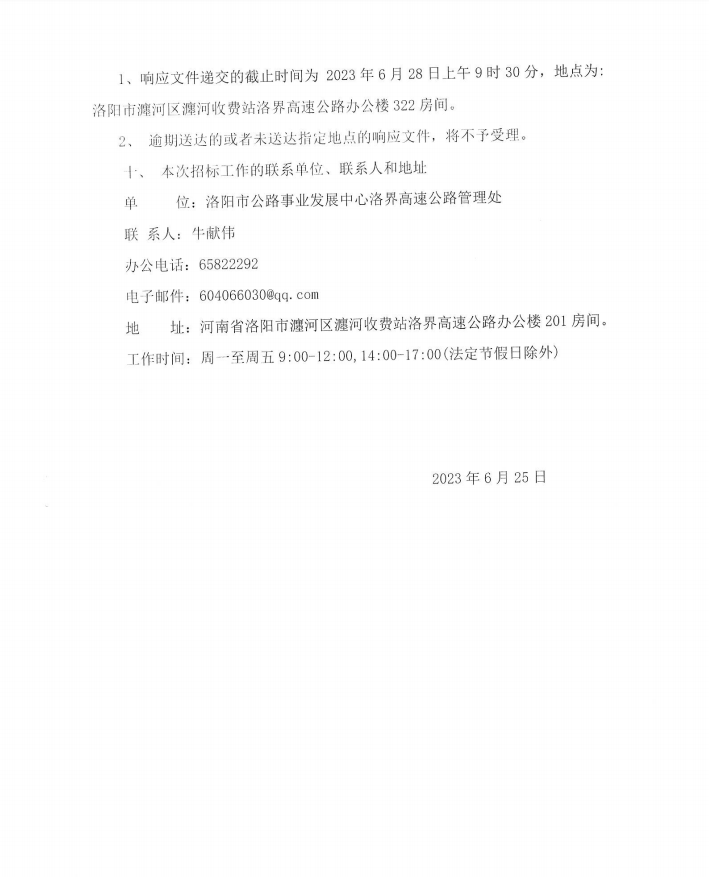 1、响应文件递交的截止时间为 2023 年 6 月 28 日上午 9 时 30 分，地点为：洛阳市瀍河区瀍河收费站洛界高速公路办公楼 322 房间。

2、 逾期送达的或者未送达指定地点的响应文件，将不予受理。

十、 本次招标工作的联系单位、联系人和地址

单 位：洛阳市公路事业发展中心洛界高速公路管理处

联 系人：牛献伟

办公电话：65822292

电子邮件：604066030@qq.com

地 址：河南省洛阳市瀍河区瀍河收费站洛界高速公路办公楼 201 房间。

工作时间：周一至周五 9:00-12:00,14:00-17:00(法定节假日除外)

2023 年 6 月 25 日